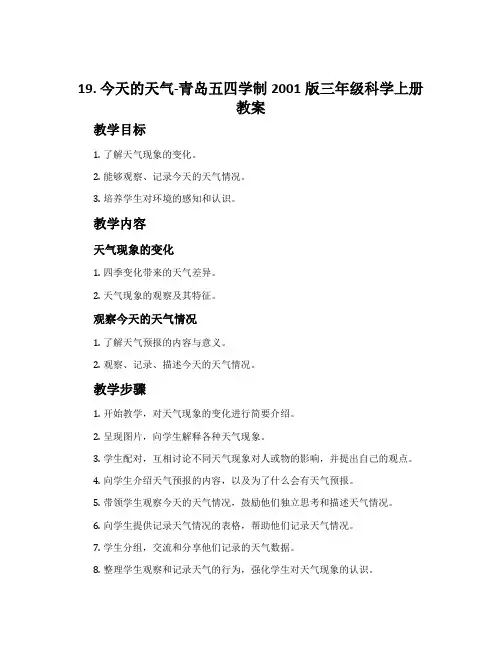 19. 今天的天气-青岛五四学制 2001 版三年级科学上册教案

教学目标

1. 了解天气现象的变化。

2. 能够观察、记录今天的天气情况。

3. 培养学生对环境的感知和认识。

教学内容

天气现象的变化

1. 四季变化带来的天气差异。

2. 天气现象的观察及其特征。

观察今天的天气情况

1. 了解天气预报的内容与意义。

2. 观察、记录、描述今天的天气情况。

教学步骤

1. 开始教学，对天气现象的变化进行简要介绍。

2. 呈现图片，向学生解释各种天气现象。

3. 学生配对，互相讨论不同天气现象对人或物的影响，并提出自己的观点。

4. 向学生介绍天气预报的内容，以及为了什么会有天气预报。

5. 带领学生观察今天的天气情况，鼓励他们独立思考和描述天气情况。

6. 向学生提供记录天气情况的表格，帮助他们记录天气情况。

7. 学生分组，交流和分享他们记录的天气数据。

8. 整理学生观察和记录天气的行为，强化学生对天气现象的认识。